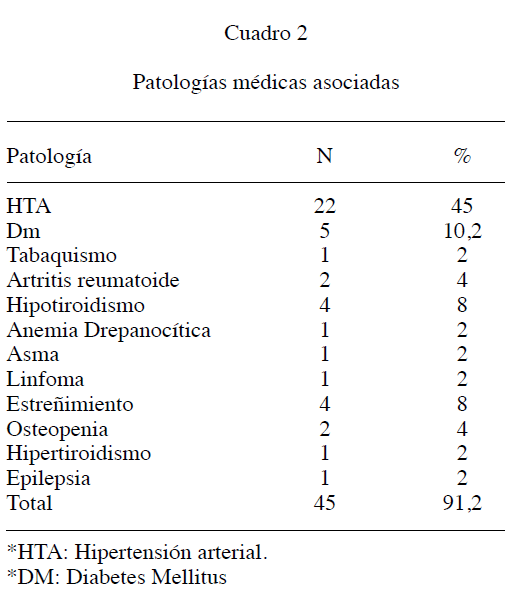 Cuadro 2

Patologías médicas asociadas

| Patología | N | % |
|---|---|---|
| HTA | 22 | 45 |
| Dm | 5 | 10,2 |
| Tabaquismo | 1 | 2 |
| Artritis reumatoide | 2 | 4 |
| Hipotiroidismo | 4 | 8 |
| Anemia Drepanocítica | 1 | 2 |
| Asma | 1 | 2 |
| Linfoma | 1 | 2 |
| Estreñimiento | 4 | 8 |
| Osteopenia | 2 | 4 |
| Hipertiroidismo | 1 | 2 |
| Epilepsia | 1 | 2 |
| Total | 45 | 91,2 |

*HTA: Hipertensión arterial.
*DM: Diabetes Mellitus